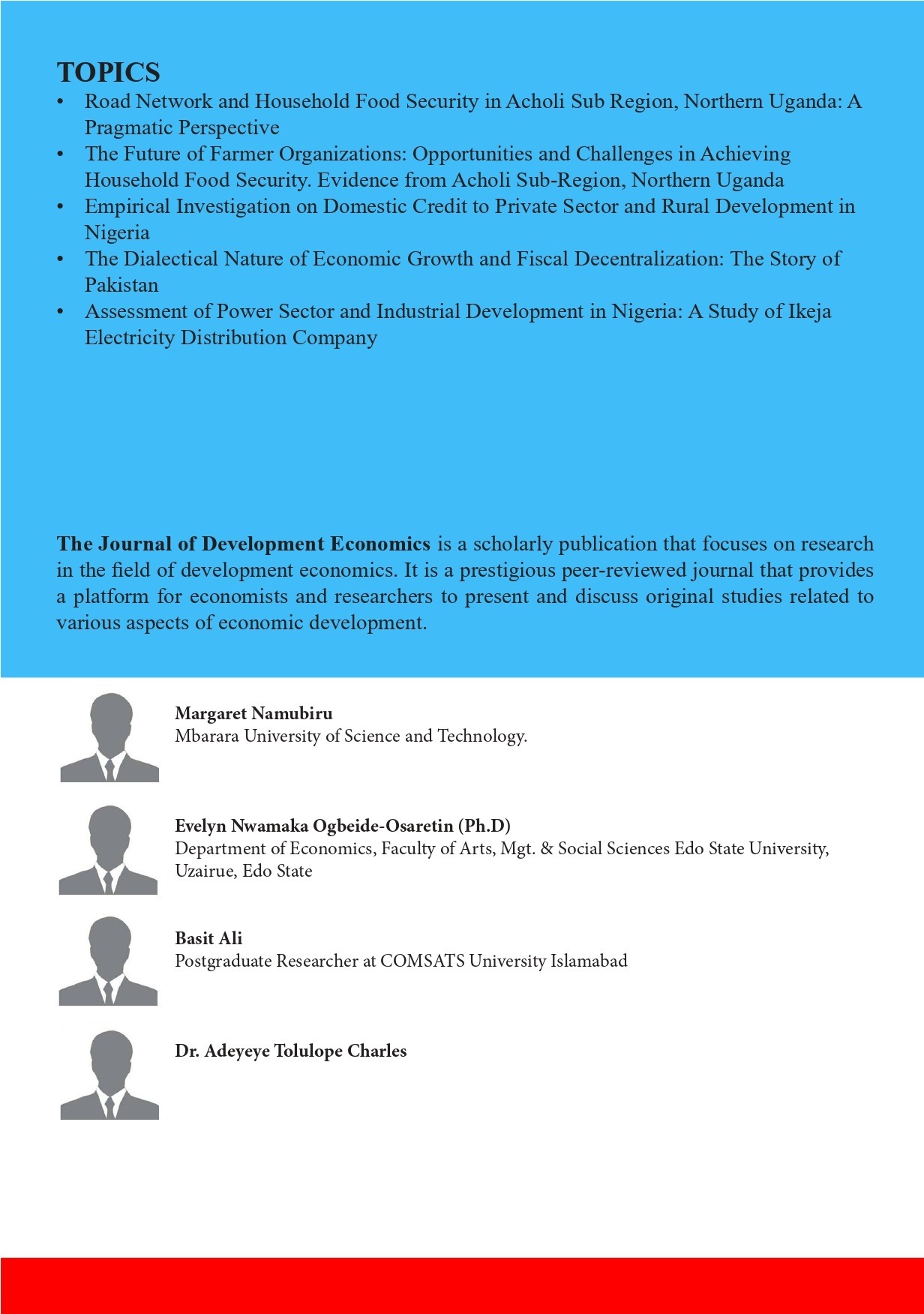 TOPICS
• Road Network and Household Food Security in Acholi Sub Region, Northern Uganda: A Pragmatic Perspective
• The Future of Farmer Organizations: Opportunities and Challenges in Achieving Household Food Security. Evidence from Acholi Sub-Region, Northern Uganda
• Empirical Investigation on Domestic Credit to Private Sector and Rural Development in Nigeria
• The Dialectical Nature of Economic Growth and Fiscal Decentralization: The Story of Pakistan
• Assessment of Power Sector and Industrial Development in Nigeria: A Study of Ikeja Electricity Distribution Company

The Journal of Development Economics is a scholarly publication that focuses on research in the field of development economics. It is a prestigious peer-reviewed journal that provides a platform for economists and researchers to present and discuss original studies related to various aspects of economic development.

Margaret Namubiru
Mbarara University of Science and Technology.

Evelyn Nwamaka Ogbeide-Osaretin (Ph.D)
Department of Economics, Faculty of Arts, Mgt. & Social Sciences Edo State University, Uzairue, Edo State

Basit Ali
Postgraduate Researcher at COMSATS University Islamabad

Dr. Adeyeye Tolulope Charles